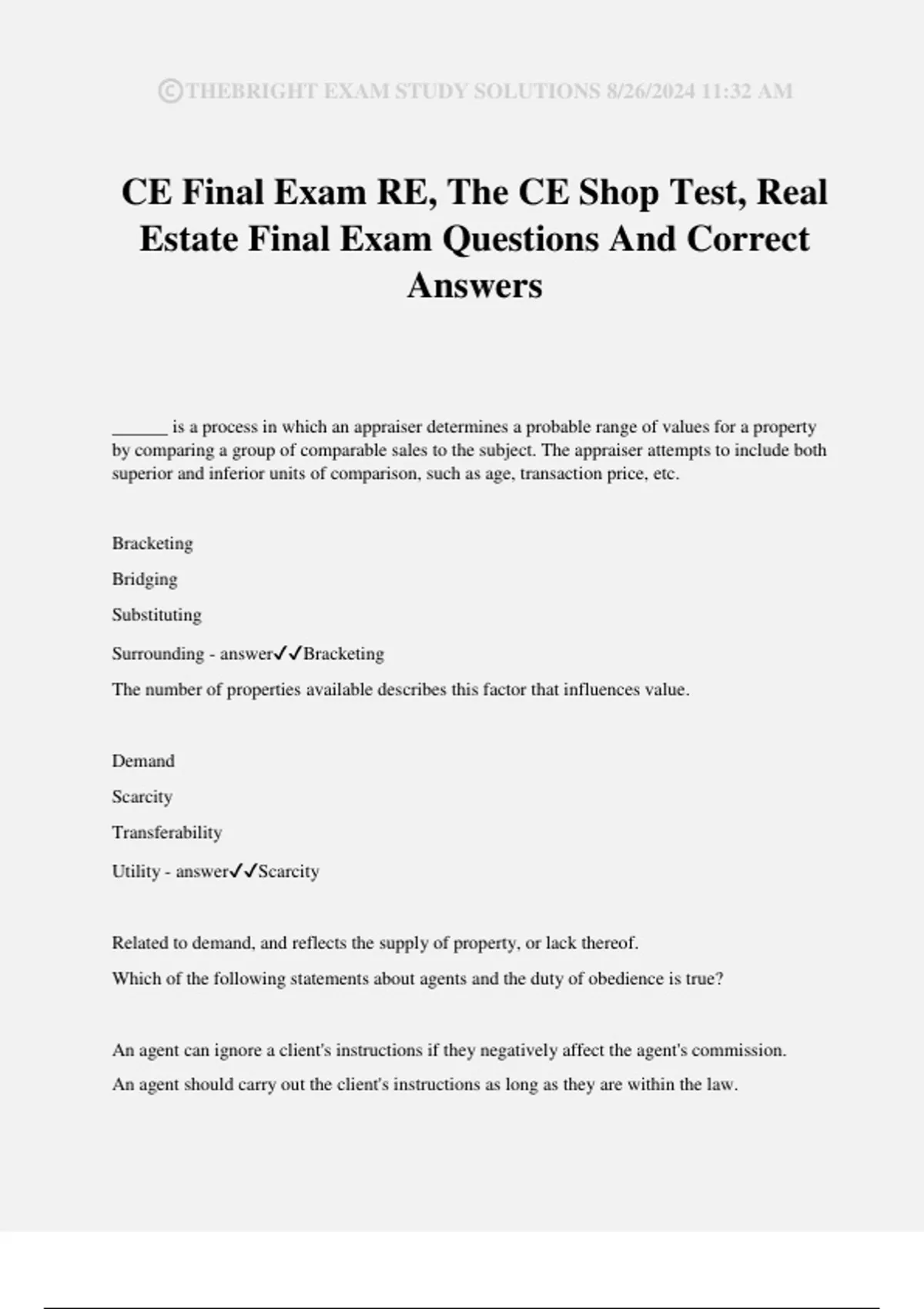 ©THEBRIGHT EXAM STUDY SOLUTIONS 8/26/2024 11:32 AM

CE Final Exam RE, The CE Shop Test, Real Estate Final Exam Questions And Correct Answers

______ is a process in which an appraiser determines a probable range of values for a property by comparing a group of comparable sales to the subject. The appraiser attempts to include both superior and inferior units of comparison, such as age, transaction price, etc.

Bracketing

Bridging

Substituting

Surrounding - answer✓✓Bracketing

The number of properties available describes this factor that influences value.

Demand

Scarcity

Transferability

Utility - answer✓✓Scarcity

Related to demand, and reflects the supply of property, or lack thereof.

Which of the following statements about agents and the duty of obedience is true?

An agent can ignore a client's instructions if they negatively affect the agent's commission.

An agent should carry out the client's instructions as long as they are within the law.